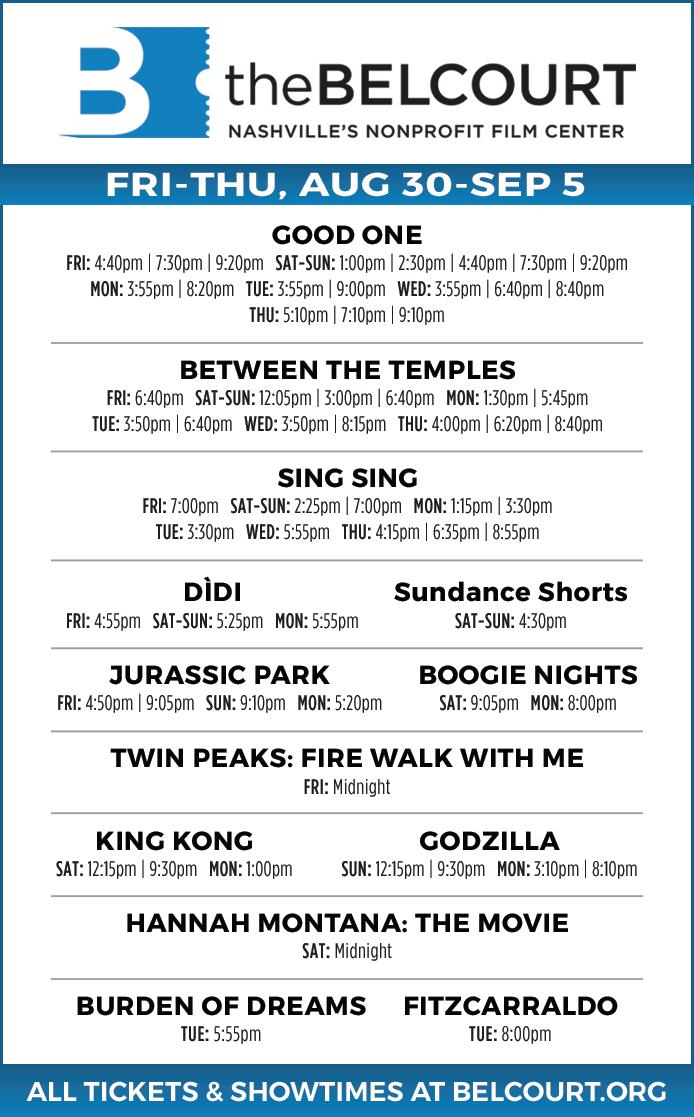 B theBELCOURT
NASHVILLE'S NONPROFIT FILM CENTER

FRI-THU, AUG 30-SEP 5

GOOD ONE
FRI: 4:40pm | 7:30pm | 9:20pm SAT-SUN: 1:00pm | 2:30pm | 4:40pm | 7:30pm | 9:20pm
MON: 3:55pm | 8:20pm TUE: 3:55pm | 9:00pm WED: 3:55pm | 6:40pm | 8:40pm
THU: 5:10pm | 7:10pm | 9:10pm

BETWEEN THE TEMPLES
FRI: 6:40pm SAT-SUN: 12:05pm | 3:00pm | 6:40pm MON: 1:30pm | 5:45pm
TUE: 3:50pm | 6:40pm WED: 3:50pm | 8:15pm THU: 4:00pm | 6:20pm | 8:40pm

SING SING
FRI: 7:00pm SAT-SUN: 2:25pm | 7:00pm MON: 1:15pm | 3:30pm
TUE: 3:30pm WED: 5:55pm THU: 4:15pm | 6:35pm | 8:55pm

DÌDI
FRI: 4:55pm SAT-SUN: 5:25pm MON: 5:55pm

Sundance Shorts
SAT-SUN: 4:30pm

JURASSIC PARK
FRI: 4:50pm | 9:05pm SUN: 9:10pm MON: 5:20pm

BOOGIE NIGHTS
SAT: 9:05pm MON: 8:00pm

TWIN PEAKS: FIRE WALK WITH ME
FRI: Midnight

KING KONG
SAT: 12:15pm | 9:30pm MON: 1:00pm

GODZILLA
SUN: 12:15pm | 9:30pm MON: 3:10pm | 8:10pm

HANNAH MONTANA: THE MOVIE
SAT: Midnight

BURDEN OF DREAMS
TUE: 5:55pm

FITZCARRALDO
TUE: 8:00pm

ALL TICKETS & SHOWTIMES AT BELCOURT.ORG